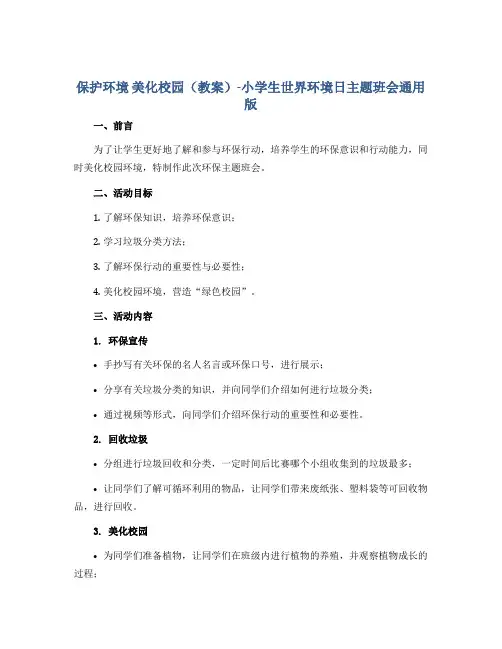 保护环境 美化校园（教案）-小学生世界环境日主题班会通用版

一、前言

为了让学生更好地了解和参与环保行动，培养学生的环保意识和行动能力，同时美化校园环境，特制作此次环保主题班会。

二、活动目标

1. 了解环保知识，培养环保意识；

2. 学习垃圾分类方法；

3. 了解环保行动的重要性与必要性；

4. 美化校园环境，营造“绿色校园”。

三、活动内容

1. 环保宣传

• 手抄写有关环保的名人名言或环保口号，进行展示；

• 分享有关垃圾分类的知识，并向同学们介绍如何进行垃圾分类；

• 通过视频等形式，向同学们介绍环保行动的重要性和必要性。

2. 回收垃圾

• 分组进行垃圾回收和分类，一定时间后比赛哪个小组收集到的垃圾最多；

• 让同学们了解可循环利用的物品，让同学们带来废纸张、塑料袋等可回收物品，进行回收。

3. 美化校园

• 为同学们准备植物，让同学们在班级内进行植物的养殖，并观察植物成长的过程；